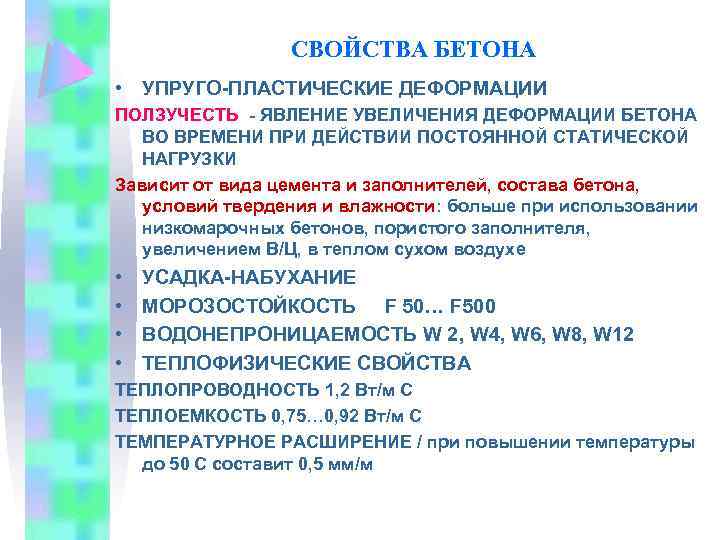 СВОЙСТВА БЕТОНА

• УПРУГО-ПЛАСТИЧЕСКИЕ ДЕФОРМАЦИИ

ПОЛЗУЧЕСТЬ - ЯВЛЕНИЕ УВЕЛИЧЕНИЯ ДЕФОРМАЦИИ БЕТОНА ВО ВРЕМЕНИ ПРИ ДЕЙСТВИИ ПОСТОЯННОЙ СТАТИЧЕСКОЙ НАГРУЗКИ

Зависит от вида цемента и заполнителей, состава бетона, условий твердения и влажности: больше при использовании низкомарочных бетонов, пористого заполнителя, увеличением В/Ц, в теплом сухом воздухе

• УСАДКА-НАБУХАНИЕ

• МОРОЗОСТОЙКОСТЬ F 50… F500

• ВОДОНЕПРОНИЦАЕМОСТЬ W 2, W4, W6, W8, W12

• ТЕПЛОФИЗИЧЕСКИЕ СВОЙСТВА

ТЕПЛОПРОВОДНОСТЬ 1,2 Вт/м С

ТЕПЛОЕМКОСТЬ 0,75…0,92 Вт/м С

ТЕМПЕРАТУРНОЕ РАСШИРЕНИЕ / при повышении температуры до 50 С составит 0,5 мм/м